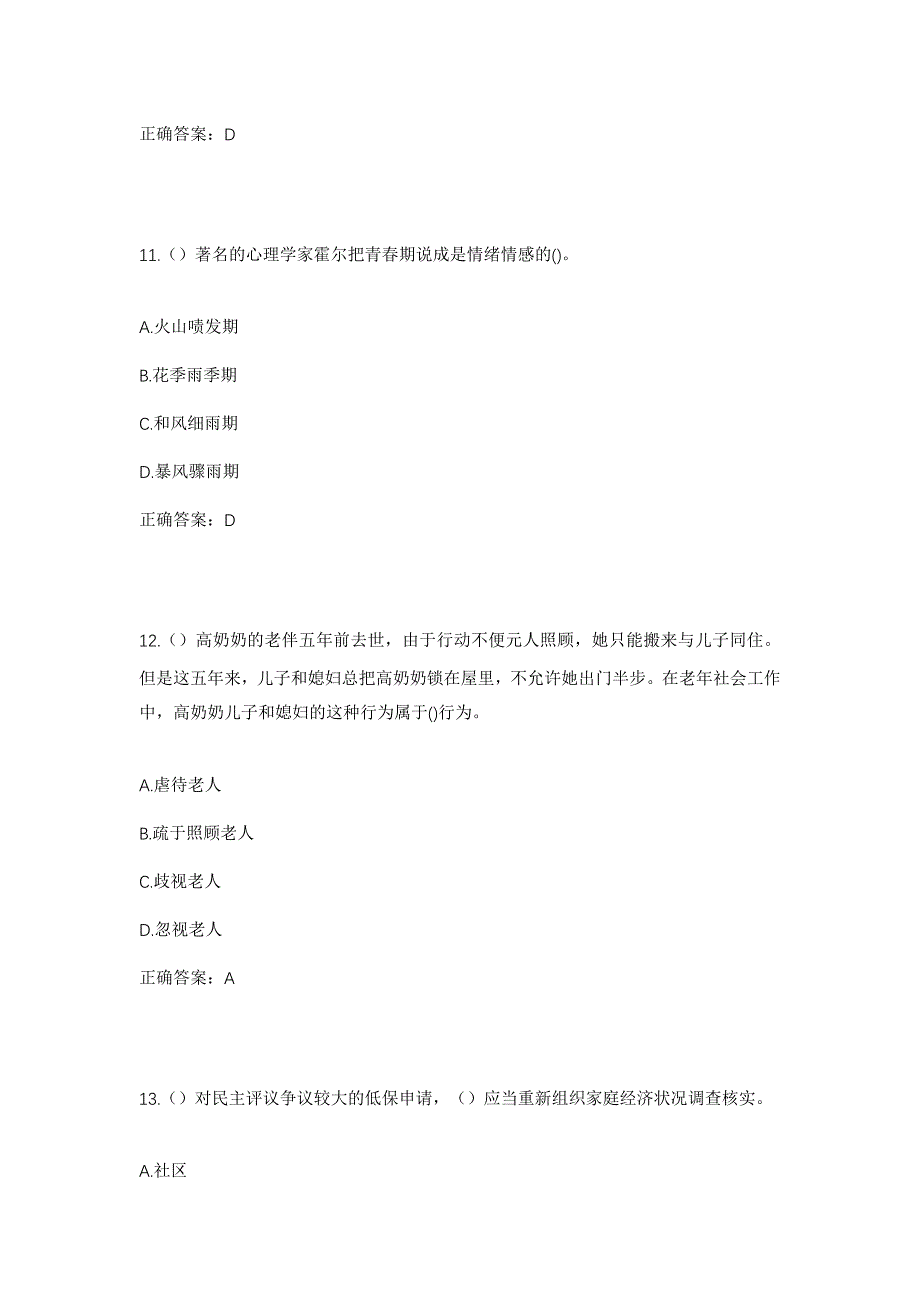 正确答案：D

11.（）著名的心理学家霍尔把青春期说成是情绪情感的()。

A.火山喷发期

B.花季雨季期

C.和风细雨期

D.暴风骤雨期

正确答案：D

12.（）高奶奶的老伴五年前去世，由于行动不便元人照顾，她只能搬来与儿子同住。但是这五年来，儿子和媳妇总把高奶奶锁在屋里，不允许她出门半步。在老年社会工作中，高奶奶儿子和媳妇的这种行为属于()行为。

A.虐待老人

B.疏于照顾老人

C.歧视老人

D.忽视老人

正确答案：A

13.（）对民主评议争议较大的低保申请，（）应当重新组织家庭经济状况调查核实。

A.社区